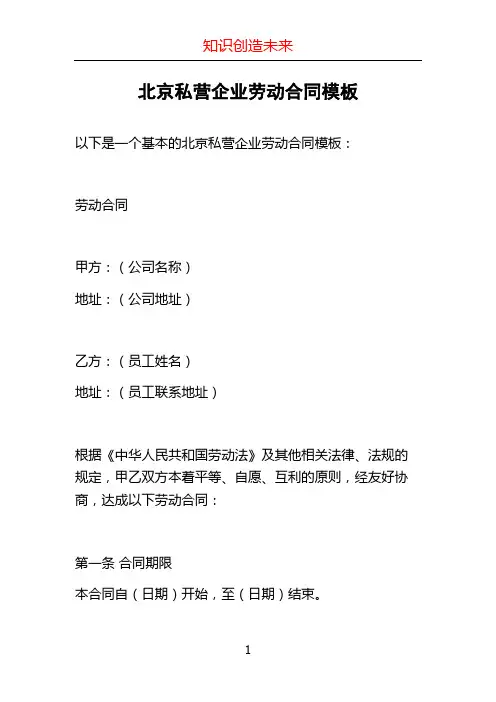 知识创造未来

北京私营企业劳动合同模板

以下是一个基本的北京私营企业劳动合同模板：

劳动合同

甲方：（公司名称）

地址：（公司地址）

乙方：（员工姓名）

地址：（员工联系地址）

根据《中华人民共和国劳动法》及其他相关法律、法规的规定，甲乙双方本着平等、自愿、互利的原则，经友好协商，达成以下劳动合同：

第一条 合同期限

本合同自（日期）开始，至（日期）结束。

1